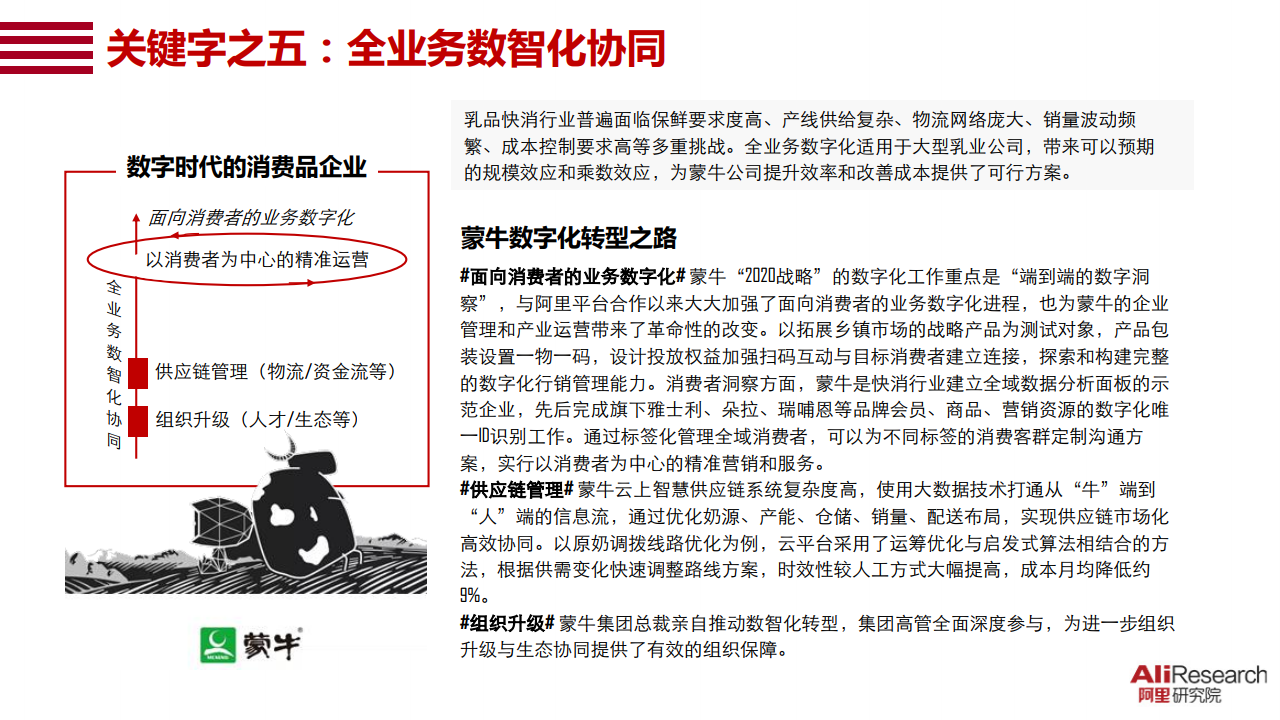 关键字之五：全业务数智化协同

数字时代的消费品企业

面向消费者的业务数字化

以消费者为中心的精准运营

全业务数智化协同

供应链管理（物流/资金流等）

组织升级（人才/生态等）

蒙牛

乳品快消行业普遍面临保鲜要求度高、产线供给复杂、物流网络庞大、销量波动频繁、成本控制要求高等多重挑战。全业务数字化适用于大型乳业公司，带来可以预期的规模效应和乘数效应，为蒙牛公司提升效率和改善成本提供了可行方案。

蒙牛数字化转型之路

#面向消费者的业务数字化# 蒙牛“2020战略”的数字化工作重点是“端到端的数字洞察”，与阿里平台合作以来大大加强了面向消费者的业务数字化进程，也为蒙牛的企业管理和产业运营带来了革命性的改变。以拓展乡镇市场的战略产品为测试对象，产品包装设置一物一码，设计投放权益加强扫码互动与目标消费者建立连接，探索和构建完整的数字化行销管理能力。消费者洞察方面，蒙牛是快消行业建立全域数据分析面板的示范企业，先后完成旗下雅士利、朵拉、瑞哺恩等品牌会员、商品、营销资源的数字化唯一ID识别工作。通过标签化管理全域消费者，可以为不同标签的消费客群定制沟通方案，实行以消费者为中心的精准营销和服务。
#供应链管理# 蒙牛云上智慧供应链系统复杂度高，使用大数据技术打通从“牛”端到“人”端的信息流，通过优化奶源、产能、仓储、销量、配送布局，实现供应链市场化高效协同。以原奶调拨线路优化为例，云平台采用了运筹优化与启发式算法相结合的方法，根据供需变化快速调整路线方案，时效性较人工方式大幅提高，成本月均降低约9%。
#组织升级# 蒙牛集团总裁亲自推动数智化转型，集团高管全面深度参与，为进一步组织升级与生态协同提供了有效的组织保障。

AliResearch
阿里研究院